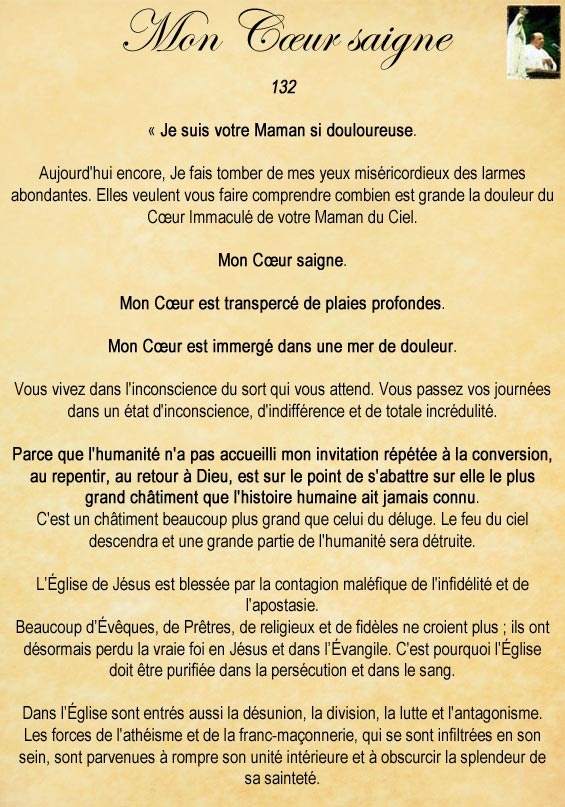 Mon Cœur saigne

132

« Je suis votre Maman si douloureuse.

Aujourd'hui encore, Je fais tomber de mes yeux miséricordieux des larmes abondantes. Elles veulent vous faire comprendre combien est grande la douleur du Cœur Immaculé de votre Maman du Ciel.

Mon Cœur saigne.

Mon Cœur est transpercé de plaies profondes.

Mon Cœur est immergé dans une mer de douleur.

Vous vivez dans l'inconscience du sort qui vous attend. Vous passez vos journées dans un état d'inconscience, d'indifférence et de totale incrédulité.

Parce que l'humanité n'a pas accueilli mon invitation répétée à la conversion, au repentir, au retour à Dieu, est sur le point de s'abattre sur elle le plus grand châtiment que l'histoire humaine ait jamais connu.
C'est un châtiment beaucoup plus grand que celui du déluge. Le feu du ciel descendra et une grande partie de l'humanité sera détruite.

L'Église de Jésus est blessée par la contagion maléfique de l'infidélité et de l'apostasie.
Beaucoup d'Évêques, de Prêtres, de religieux et de fidèles ne croient plus ; ils ont désormais perdu la vraie foi en Jésus et dans l'Évangile. C'est pourquoi l'Église doit être purifiée dans la persécution et dans le sang.

Dans l'Église sont entrés aussi la désunion, la division, la lutte et l'antagonisme. Les forces de l'athéisme et de la franc-maçonnerie, qui se sont infiltrées en son sein, sont parvenues à rompre son unité intérieure et à obscurcir la splendeur de sa sainteté.